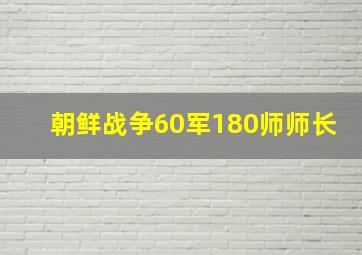 朝鲜战争60军180师师长